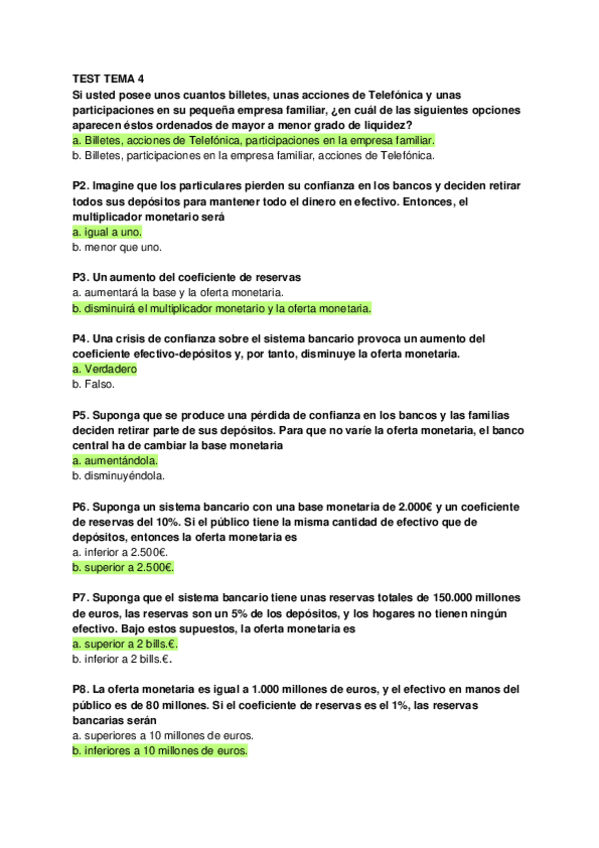 TEST TEMA 4
Si usted posee unos cuantos billetes, unas acciones de Telefónica y unas participaciones en su pequeña empresa familiar, ¿en cuál de las siguientes opciones aparecen éstos ordenados de mayor a menor grado de liquidez?
a. Billetes, acciones de Telefónica, participaciones en la empresa familiar.
b. Billetes, participaciones en la empresa familiar, acciones de Telefónica.

P2. Imagine que los particulares pierden su confianza en los bancos y deciden retirar todos sus depósitos para mantener todo el dinero en efectivo. Entonces, el multiplicador monetario será
a. igual a uno.
b. menor que uno.

P3. Un aumento del coeficiente de reservas
a. aumentará la base y la oferta monetaria.
b. disminuirá el multiplicador monetario y la oferta monetaria.

P4. Una crisis de confianza sobre el sistema bancario provoca un aumento del coeficiente efectivo-depósitos y, por tanto, disminuye la oferta monetaria.
a. Verdadero
b. Falso.

P5. Suponga que se produce una pérdida de confianza en los bancos y las familias deciden retirar parte de sus depósitos. Para que no varíe la oferta monetaria, el banco central ha de cambiar la base monetaria
a. aumentándola.
b. disminuyéndola.

P6. Suponga un sistema bancario con una base monetaria de 2.000€ y un coeficiente de reservas del 10%. Si el público tiene la misma cantidad de efectivo que de depósitos, entonces la oferta monetaria es
a. inferior a 2.500€.
b. superior a 2.500€.

P7. Suponga que el sistema bancario tiene unas reservas totales de 150.000 millones de euros, las reservas son un 5% de los depósitos, y los hogares no tienen ningún efectivo. Bajo estos supuestos, la oferta monetaria es
a. superior a 2 bills.€.
b. inferior a 2 bills.€.

P8. La oferta monetaria es igual a 1.000 millones de euros, y el efectivo en manos del público es de 80 millones. Si el coeficiente de reservas es el 1%, las reservas bancarias serán
a. superiores a 10 millones de euros.
b. inferiores a 10 millones de euros.